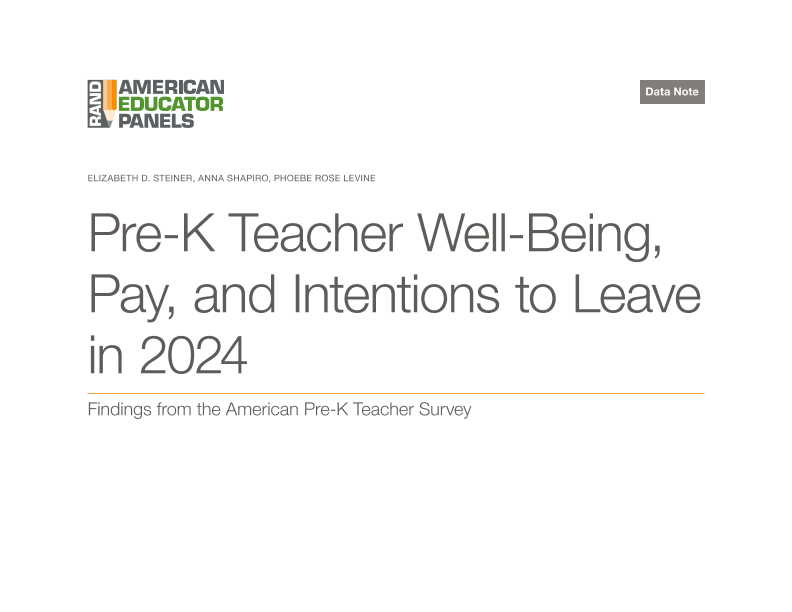 RAND AMERICAN EDUCATOR PANELS

Data Note

ELIZABETH D. STEINER, ANNA SHAPIRO, PHOEBE ROSE LEVINE

Pre-K Teacher Well-Being, Pay, and Intentions to Leave in 2024

Findings from the American Pre-K Teacher Survey